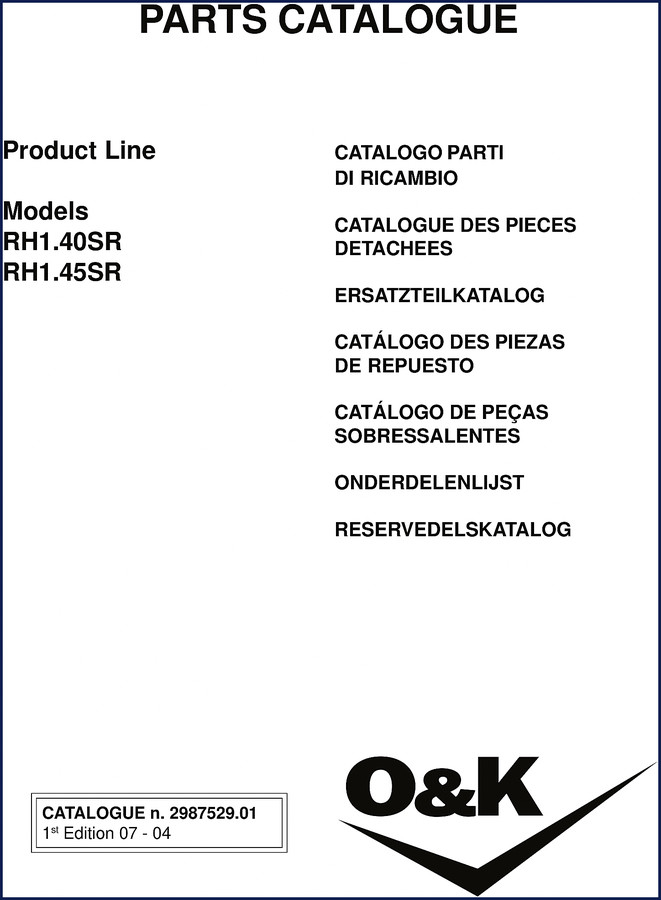 PARTS CATALOGUE

Product Line

Models
RH1.40SR
RH1.45SR

CATALOGO PARTI DI RICAMBIO

CATALOGUE DES PIECES DETACHEES

ERSATZTEILKATALOG

CATÁLOGO DES PIEZAS DE REPUESTO

CATÁLOGO DE PEÇAS SOBRESSALENTES

ONDERDELENLIJST

RESERVEDELSKATALOG

CATALOGUE n. 2987529.01
1st Edition 07 - 04

O&K